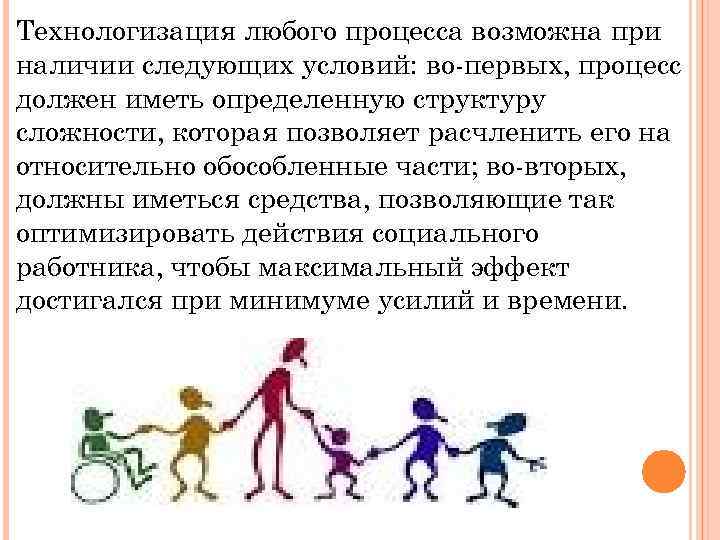 Технологизация любого процесса возможна при наличии следующих условий: во-первых, процесс должен иметь определенную структуру сложности, которая позволяет расчленить его на относительно обособленные части; во-вторых, должны иметься средства, позволяющие так оптимизировать действия социального работника, чтобы максимальный эффект достигался при минимуме усилий и времени.